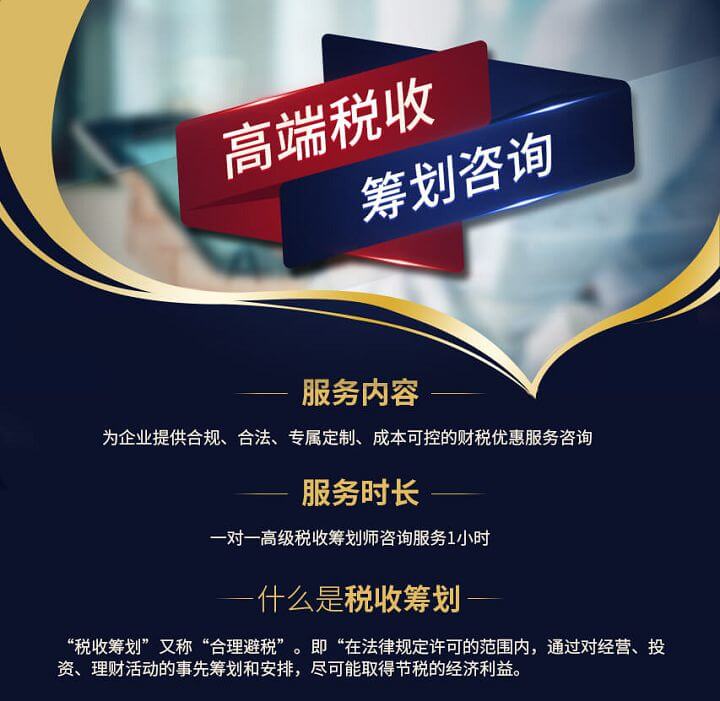 高端税收
筹划咨询

服务内容

为企业提供合规、合法、专属定制、成本可控的财税优惠服务咨询

服务时长

一对一高级税收筹划师咨询服务1小时

什么是税收筹划

“税收筹划”又称“合理避税”。即“在法律规定许可的范围内，通过对经营、投资、理财活动的事先筹划和安排，尽可能取得节税的经济利益。